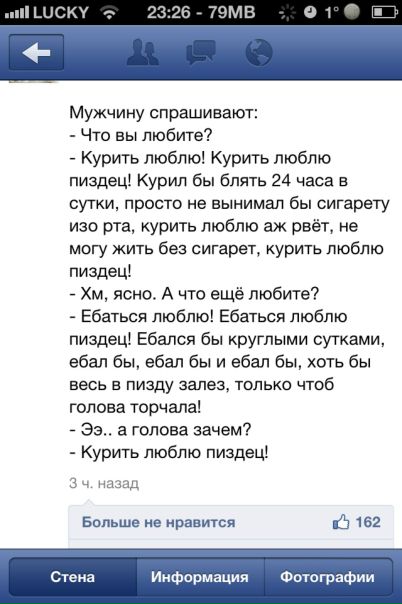 LUCKY 23:26 - 79MB 1°

Мужчину спрашивают:
- Что вы любите?
- Курить люблю! Курить люблю пиздец! Курил бы блять 24 часа в сутки, просто не вынимал бы сигарету изо рта, курить люблю аж рвёт, не могу жить без сигарет, курить люблю пиздец!
- Хм, ясно. А что ещё любите?
- Ебаться люблю! Ебаться люблю пиздец! Ебался бы круглыми сутками, ебал бы, ебал бы и ебал бы, хоть бы весь в пизду залез, только чтоб голова торчала!
- Ээ.. а голова зачем?
- Курить люблю пиздец!

3 ч. назад

Больше не нравится 162

Стена Информация Фотографии